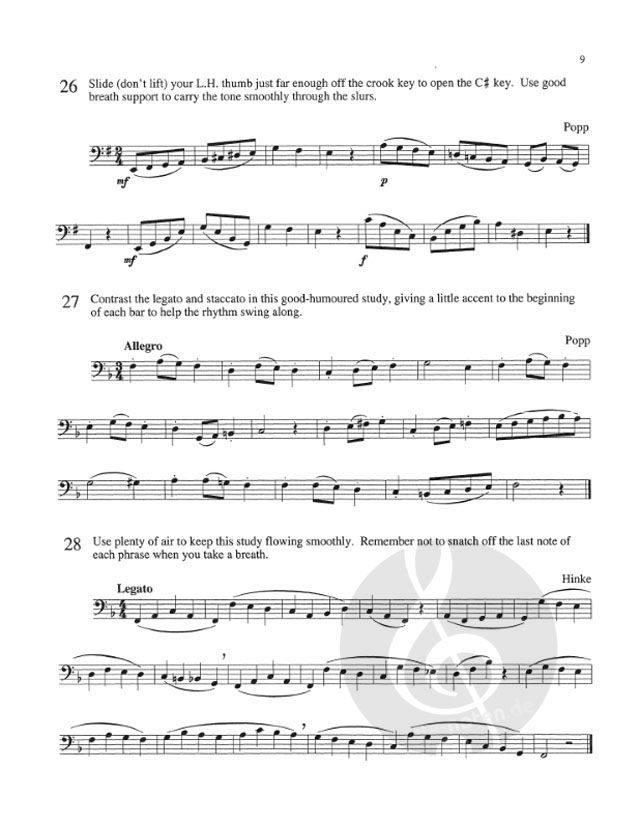 9

26 Slide (don't lift) your L.H. thumb just far enough off the crook key to open the C♯ key. Use good breath support to carry the tone smoothly through the slurs.

Popp

mf

p

mf

f

27 Contrast the legato and staccato in this good-humoured study, giving a little accent to the beginning of each bar to help the rhythm swing along.

Allegro

Popp

28 Use plenty of air to keep this study flowing smoothly. Remember not to snatch off the last note of each phrase when you take a breath.

Legato

Hinke

noten.de